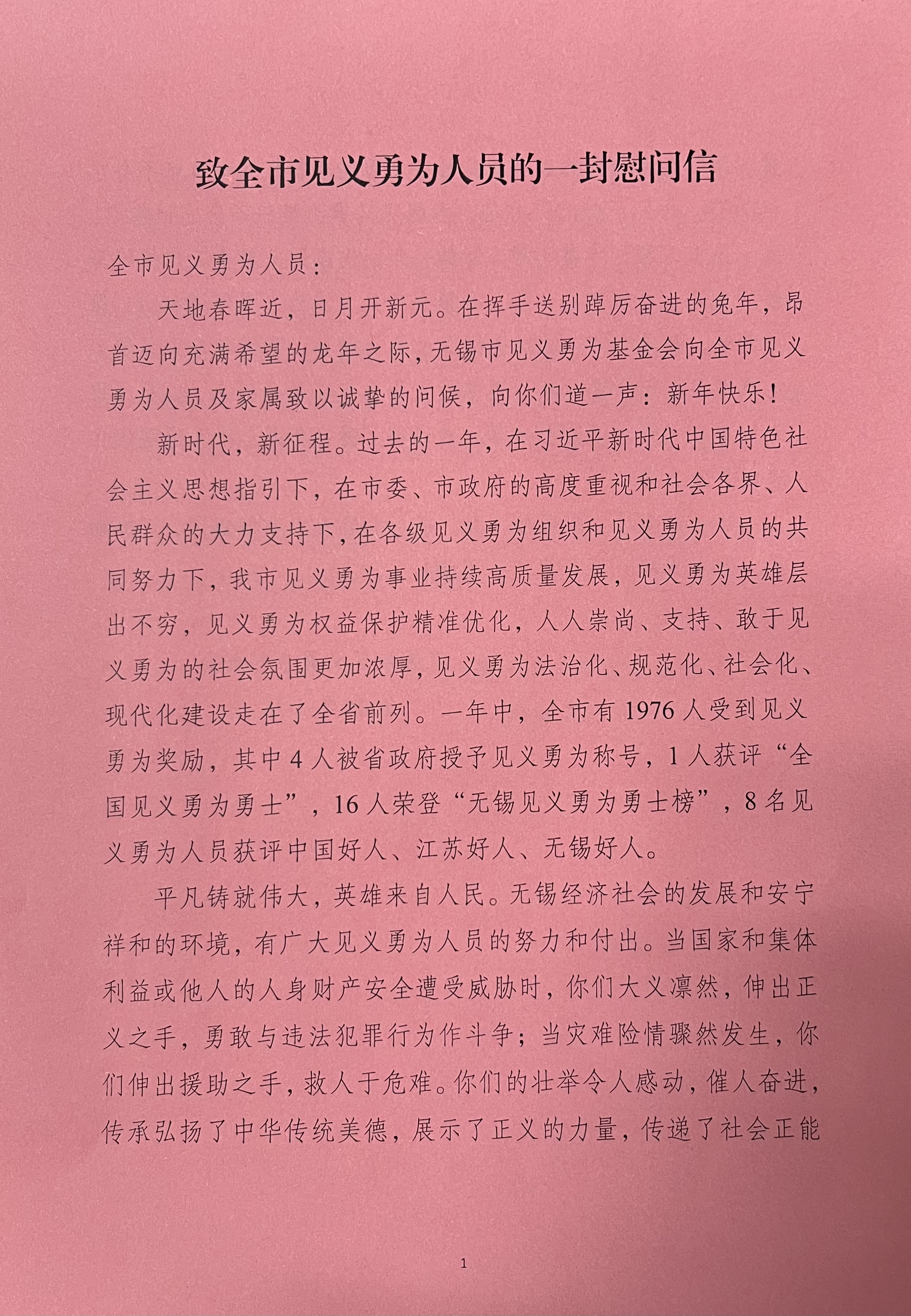 致全市见义勇为人员的一封慰问信

全市见义勇为人员：

天地春晖近，日月开新元。在挥手送别踔厉奋进的兔年，昂首迈向充满希望的龙年之际，无锡市见义勇为基金会向全市见义勇为人员及家属致以诚挚的问候，向你们道一声：新年快乐！

新时代，新征程。过去的一年，在习近平新时代中国特色社会主义思想指引下，在市委、市政府的高度重视和社会各界、人民群众的大力支持下，在各级见义勇为组织和见义勇为人员的共同努力下，我市见义勇为事业持续高质量发展，见义勇为英雄层出不穷，见义勇为权益保护精准优化，人人崇尚、支持、敢于见义勇为的社会氛围更加浓厚，见义勇为法治化、规范化、社会化、现代化建设走在了全省前列。一年中，全市有1976人受到见义勇为奖励，其中4人被省政府授予见义勇为称号，1人获评“全国见义勇为勇士”，16人荣登“无锡见义勇为勇士榜”，8名见义勇为人员获评中国好人、江苏好人、无锡好人。

平凡铸就伟大，英雄来自人民。无锡经济社会的发展和安宁祥和的环境，有广大见义勇为人员的努力和付出。当国家和集体利益或他人的人身财产安全遭受威胁时，你们大义凛然，伸出正义之手，勇敢与违法犯罪行为作斗争；当灾难险情骤然发生，你们伸出援助之手，救人于危难。你们的壮举令人感动，催人奋进，传承弘扬了中华传统美德，展示了正义的力量，传递了社会正能

1